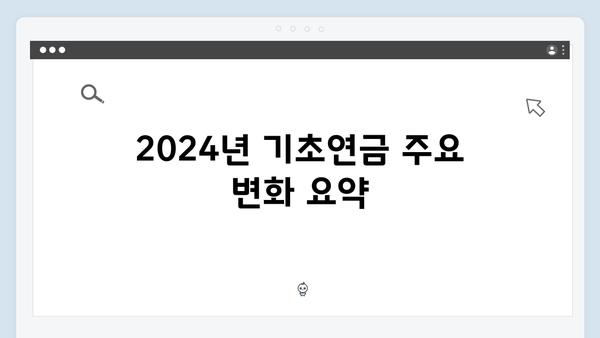 2024년 기초연금 주요 변화 요약